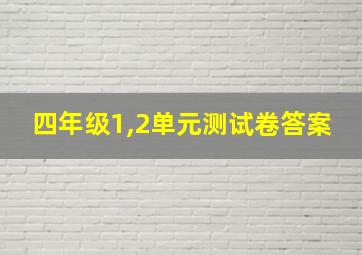 四年级1,2单元测试卷答案